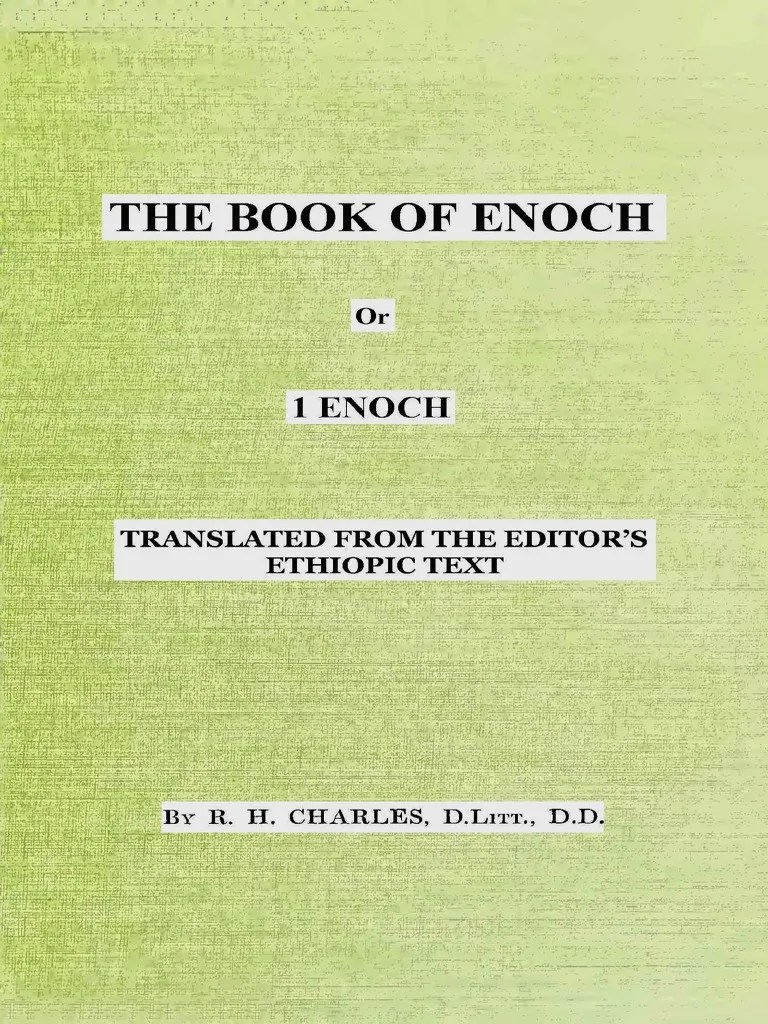 THE BOOK OF ENOCH

Or

1 ENOCH

TRANSLATED FROM THE EDITOR'S ETHIOPIC TEXT

By R. H. CHARLES, D.Litt., D.D.